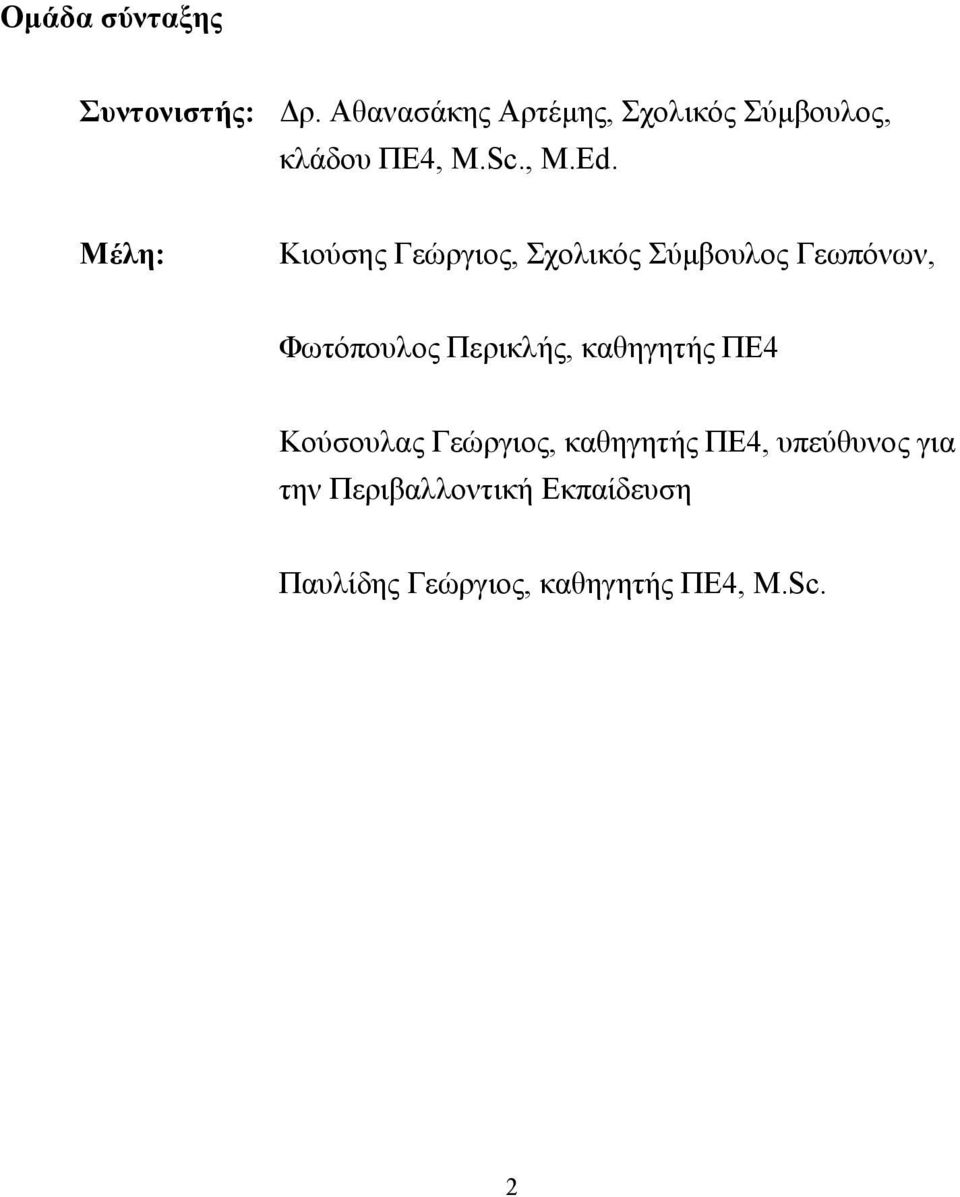 Ομάδα σύνταξης

Συντονιστής: Δρ. Αθανασάκης Αρτέμης, Σχολικός Σύμβουλος, κλάδου ΠΕ4, M.Sc., M.Ed.

Μέλη: Κιούσης Γεώργιος, Σχολικός Σύμβουλος Γεωπόνων,

Φωτόπουλος Περικλής, καθηγητής ΠΕ4

Κούσουλας Γεώργιος, καθηγητής ΠΕ4, υπεύθυνος για την Περιβαλλοντική Εκπαίδευση

Παυλίδης Γεώργιος, καθηγητής ΠΕ4, M.Sc.

2